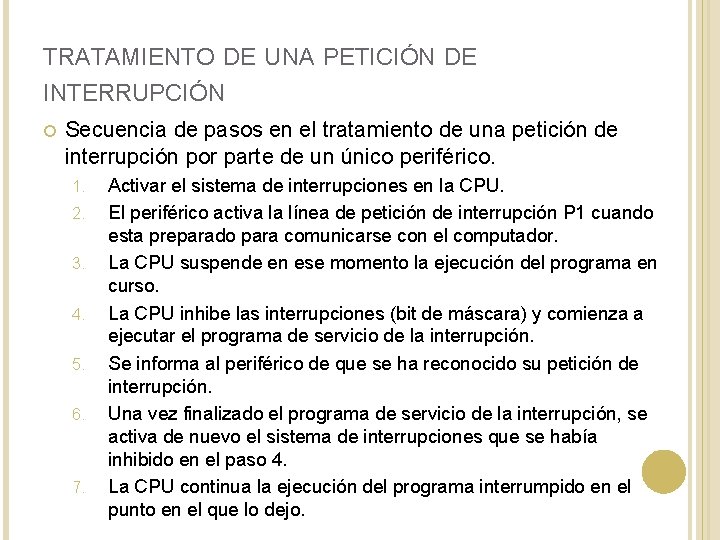 TRATAMIENTO DE UNA PETICIÓN DE INTERRUPCIÓN

Secuencia de pasos en el tratamiento de una petición de interrupción por parte de un único periférico.

1. Activar el sistema de interrupciones en la CPU.
2. El periférico activa la línea de petición de interrupción P1 cuando esta preparado para comunicarse con el computador.
3. La CPU suspende en ese momento la ejecución del programa en curso.
4. La CPU inhibe las interrupciones (bit de máscara) y comienza a ejecutar el programa de servicio de la interrupción.
5. Se informa al periférico de que se ha reconocido su petición de interrupción.
6. Una vez finalizado el programa de servicio de la interrupción, se activa de nuevo el sistema de interrupciones que se había inhibido en el paso 4.
7. La CPU continua la ejecución del programa interrumpido en el punto en el que lo dejo.